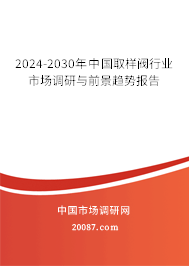 2024-2030年中国取样阀行业市场调研与前景趋势报告

中国市场调研网

20087.com